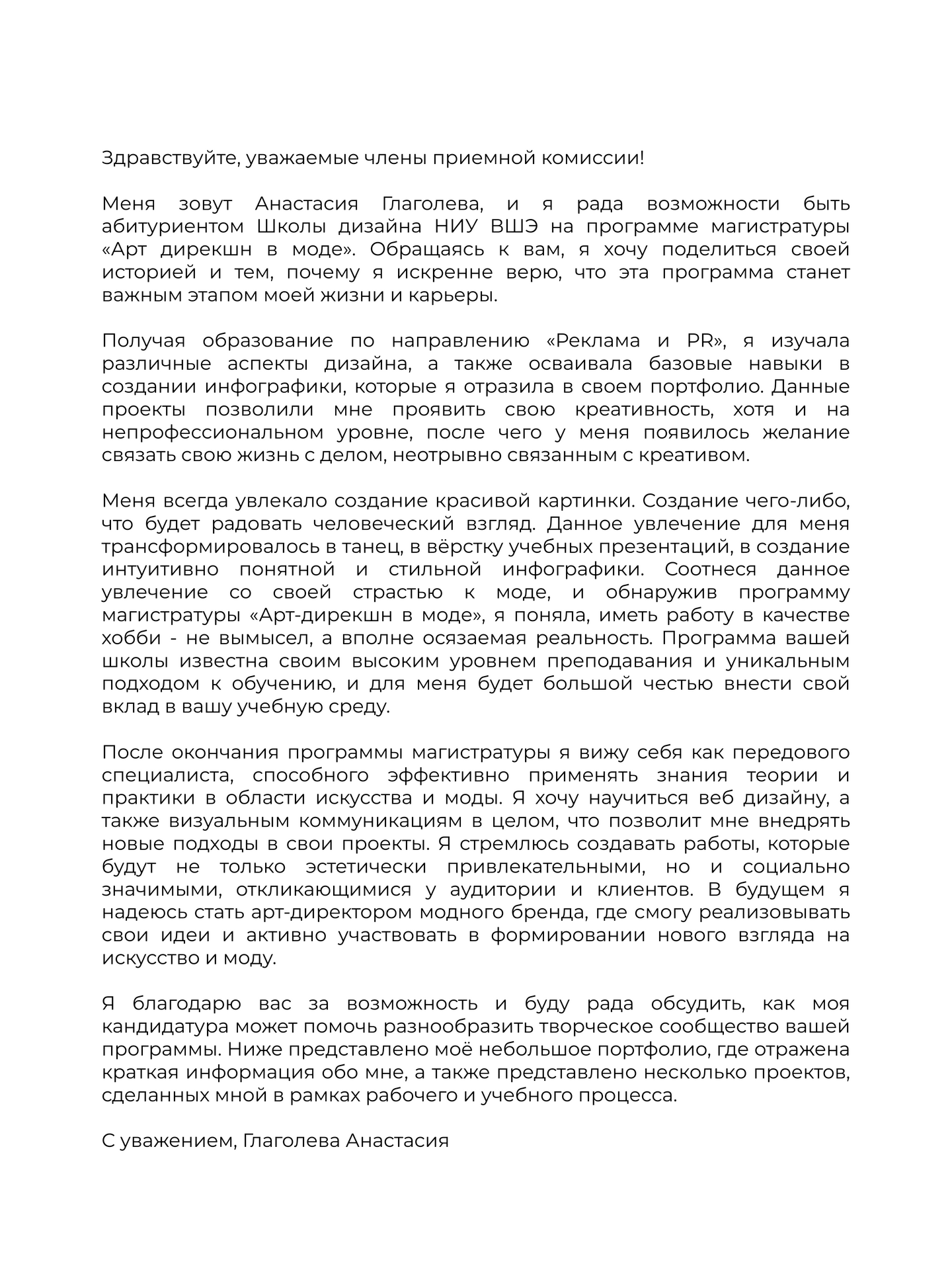 Здравствуйте, уважаемые члены приемной комиссии!

Меня зовут Анастасия Глаголева, и я рада возможности быть абитуриентом Школы дизайна НИУ ВШЭ на программе магистратуры «Арт дирекшн в моде». Обращаясь к вам, я хочу поделиться своей историей и тем, почему я искренне верю, что эта программа станет важным этапом моей жизни и карьеры.

Получая образование по направлению «Реклама и PR», я изучала различные аспекты дизайна, а также осваивала базовые навыки в создании инфографики, которые я отразила в своем портфолио. Данные проекты позволили мне проявить свою креативность, хотя и на непрофессиональном уровне, после чего у меня появилось желание связать свою жизнь с делом, неотрывно связанным с креативом.

Меня всегда увлекало создание красивой картинки. Создание чего-либо, что будет радовать человеческий взгляд. Данное увлечение для меня трансформировалось в танец, в вёрстку учебных презентаций, в создание интуитивно понятной и стильной инфографики. Соотнеся данное увлечение со своей страстью к моде, и обнаружив программу магистратуры «Арт-дирекшн в моде», я поняла, иметь работу в качестве хобби - не вымысел, а вполне осязаемая реальность. Программа вашей школы известна своим высоким уровнем преподавания и уникальным подходом к обучению, и для меня будет большой честью внести свой вклад в вашу учебную среду.

После окончания программы магистратуры я вижу себя как передового специалиста, способного эффективно применять знания теории и практики в области искусства и моды. Я хочу научиться веб дизайну, а также визуальным коммуникациям в целом, что позволит мне внедрять новые подходы в свои проекты. Я стремлюсь создавать работы, которые будут не только эстетически привлекательными, но и социально значимыми, откликающимися у аудитории и клиентов. В будущем я надеюсь стать арт-директором модного бренда, где смогу реализовывать свои идеи и активно участвовать в формировании нового взгляда на искусство и моду.

Я благодарю вас за возможность и буду рада обсудить, как моя кандидатура может помочь разнообразить творческое сообщество вашей программы. Ниже представлено моё небольшое портфолио, где отражена краткая информация обо мне, а также представлено несколько проектов, сделанных мной в рамках рабочего и учебного процесса.

С уважением, Глаголева Анастасия